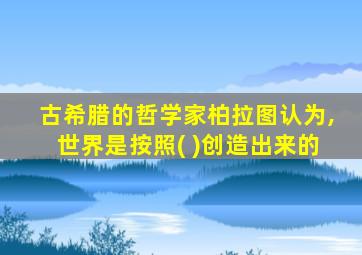 古希腊的哲学家柏拉图认为，世界是按照( )创造出来的